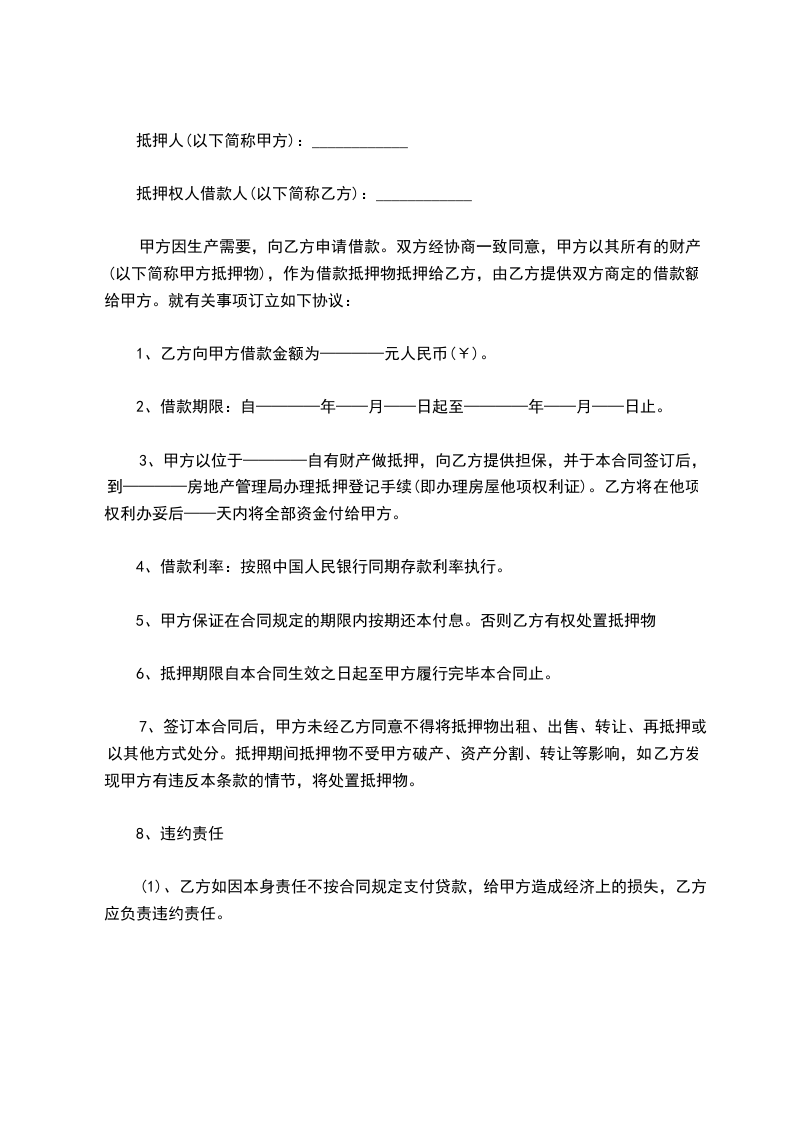 抵押人(以下简称甲方)：____________

抵押权人借款人(以下简称乙方)：____________

甲方因生产需要，向乙方申请借款。双方经协商一致同意，甲方以其所有的财产(以下简称甲方抵押物)，作为借款抵押物抵押给乙方，由乙方提供双方商定的借款额给甲方。就有关事项订立如下协议：

1、乙方向甲方借款金额为————元人民币(￥)。

2、借款期限：自————年——月——日起至————年——月——日止。

3、甲方以位于————自有财产做抵押，向乙方提供担保，并于本合同签订后，到————房地产管理局办理抵押登记手续(即办理房屋他项权利证)。乙方将在他项权利办妥后——天内将全部资金付给甲方。

4、借款利率：按照中国人民银行同期存款利率执行。

5、甲方保证在合同规定的期限内按期还本付息。否则乙方有权处置抵押物

6、抵押期限自本合同生效之日起至甲方履行完毕本合同止。

7、签订本合同后，甲方未经乙方同意不得将抵押物出租、出售、转让、再抵押或以其他方式处分。抵押期间抵押物不受甲方破产、资产分割、转让等影响，如乙方发现甲方有违反本条款的情节，将处置抵押物。

8、违约责任

(1)、乙方如因本身责任不按合同规定支付贷款，给甲方造成经济上的损失，乙方应负责违约责任。